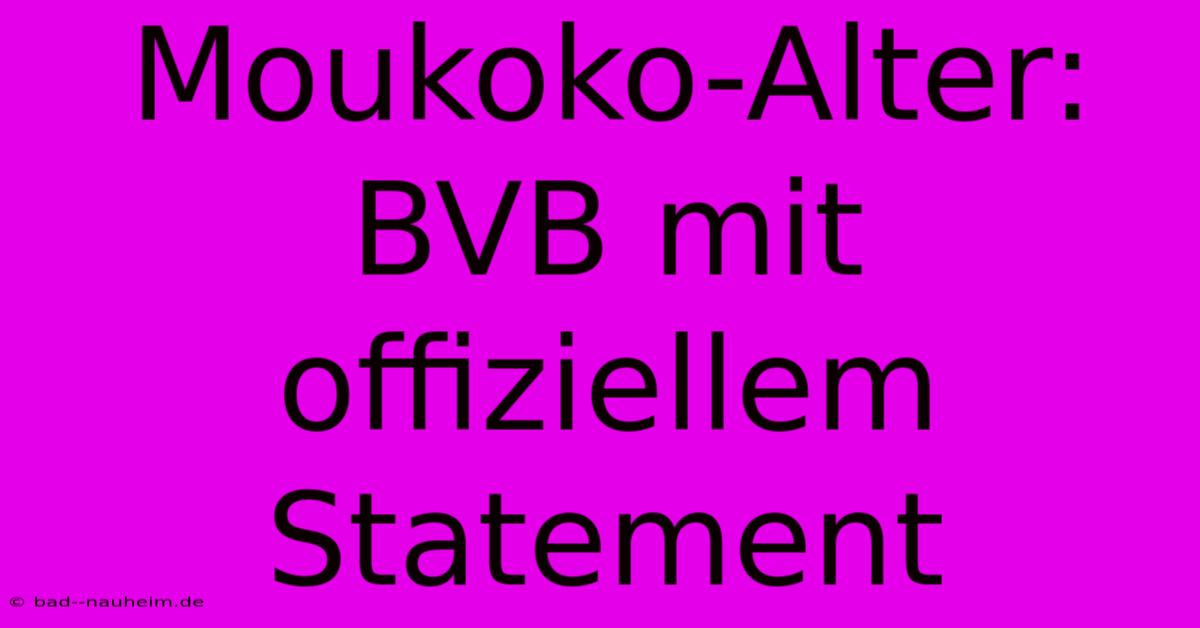 Moukoko-Alter: BVB mit offiziellem Statement

© bad--nauheim.de